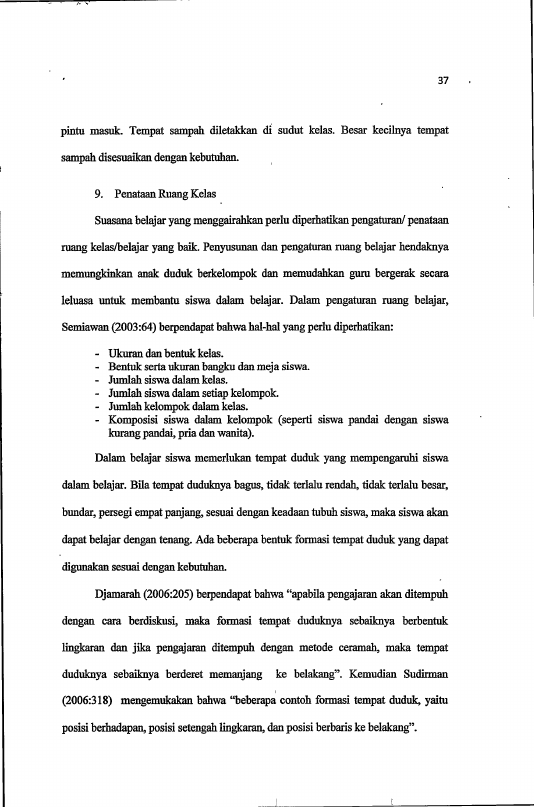 37

pintu masuk. Tempat sampah diletakkan di sudut kelas. Besar kecilnya tempat sampah disesuaikan dengan kebutuhan.

9. Penataan Ruang Kelas

Suasana belajar yang menggairahkan perlu diperhatikan pengaturan/ penataan ruang kelas/belajar yang baik. Penyusunan dan pengaturan ruang belajar hendaknya memungkinkan anak duduk berkelompok dan memudahkan guru bergerak secara leluasa untuk membantu siswa dalam belajar. Dalam pengaturan ruang belajar, Semiawan (2003:64) berpendapat bahwa hal-hal yang perlu diperhatikan:

- Ukuran dan bentuk kelas.
- Bentuk serta ukuran bangku dan meja siswa.
- Jumlah siswa dalam kelas.
- Jumlah siswa dalam setiap kelompok.
- Jumlah kelompok dalam kelas.
- Komposisi siswa dalam kelompok (seperti siswa pandai dengan siswa kurang pandai, pria dan wanita).

Dalam belajar siswa memerlukan tempat duduk yang mempengaruhi siswa dalam belajar. Bila tempat duduknya bagus, tidak terlalu rendah, tidak terlalu besar, bundar, persegi empat panjang, sesuai dengan keadaan tubuh siswa, maka siswa akan dapat belajar dengan tenang. Ada beberapa bentuk formasi tempat duduk yang dapat digunakan sesuai dengan kebutuhan.

Djamarah (2006:205) berpendapat bahwa "apabila pengajaran akan ditempuh dengan cara berdiskusi, maka formasi tempat duduknya sebaiknya berbentuk lingkaran dan jika pengajaran ditempuh dengan metode ceramah, maka tempat duduknya sebaiknya berderet memanjang ke belakang". Kemudian Sudirman (2006:318) mengemukakan bahwa "beberapa contoh formasi tempat duduk, yaitu posisi berhadapan, posisi setengah lingkaran, dan posisi berbaris ke belakang".